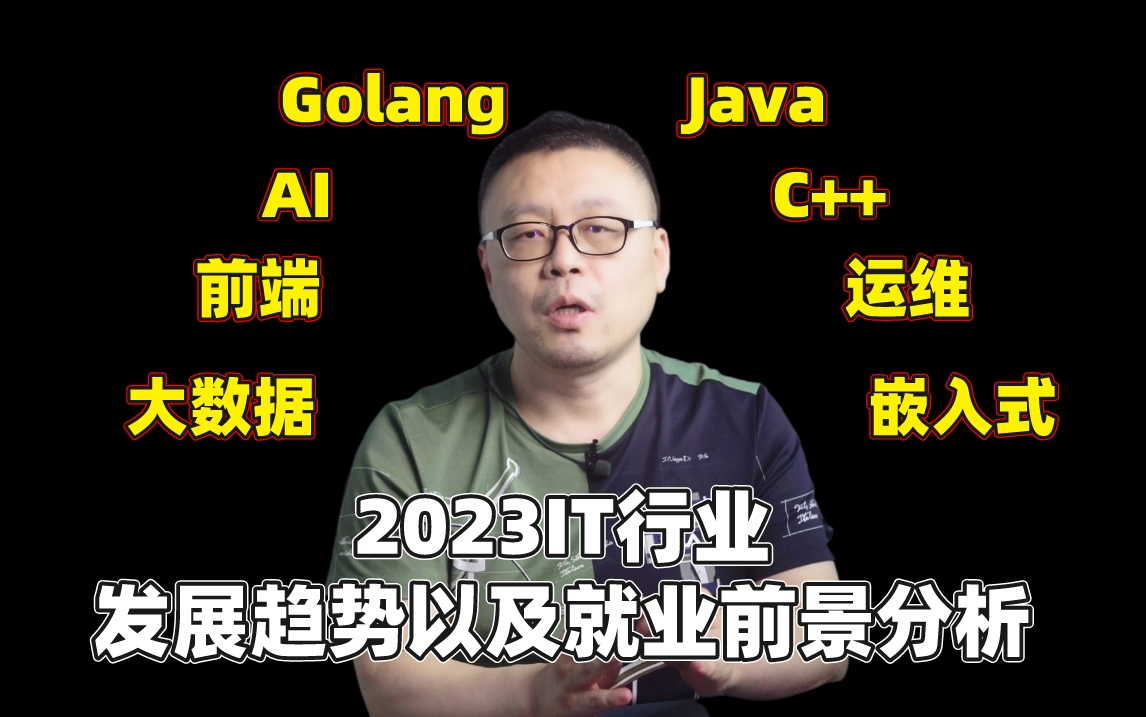 Golang

Java

AI

C++

前端

运维

大数据

嵌入式

2023IT行业
发展趋势以及就业前景分析